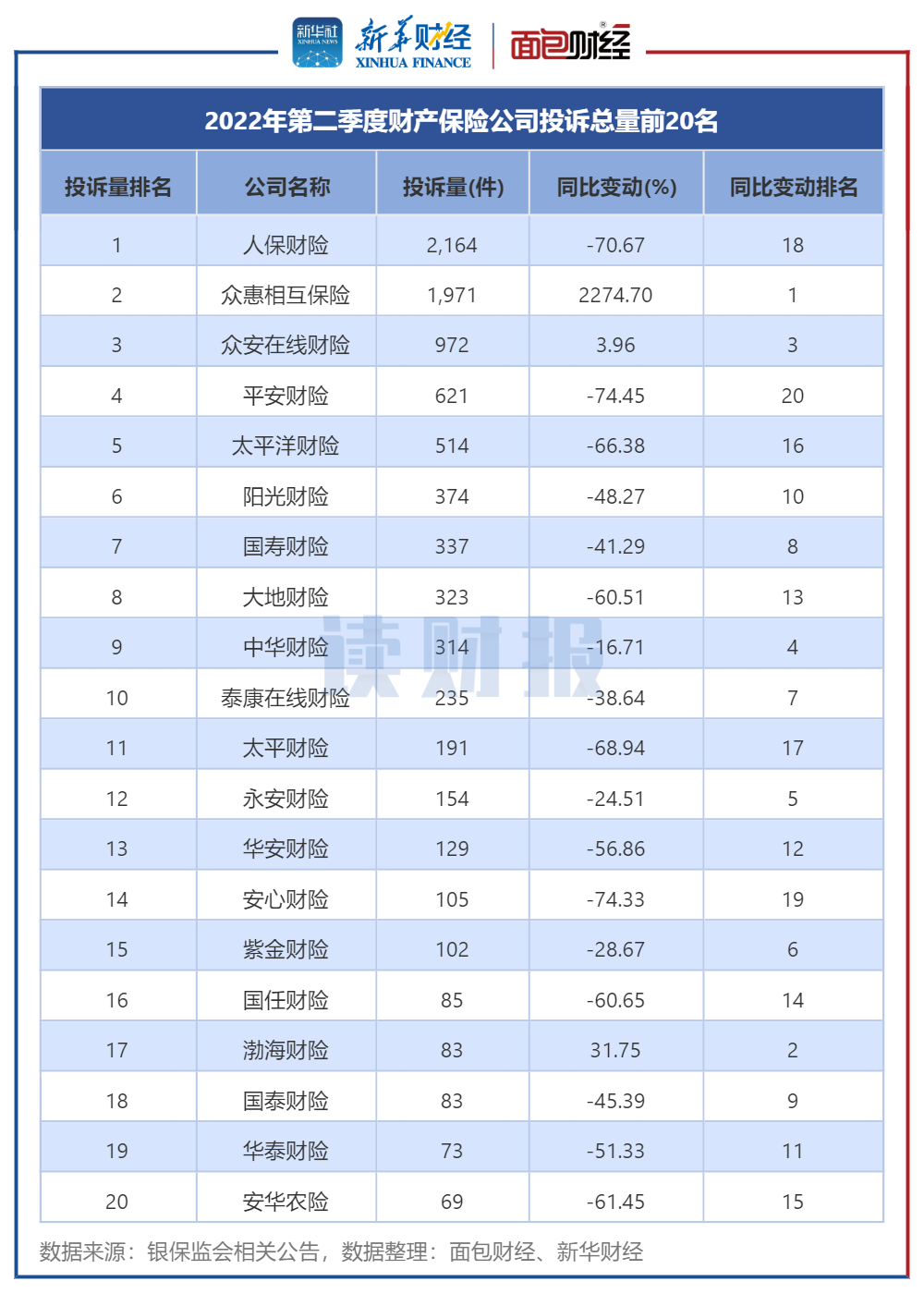 新华社 XINHUA NEWS 新华财经 XINHUA FINANCE 面包财经

2022年第二季度财产保险公司投诉总量前20名

| 投诉量排名 | 公司名称 | 投诉量(件) | 同比变动(%) | 同比变动排名 |
|---|---|---|---|---|
| 1 | 人保财险 | 2,164 | -70.67 | 18 |
| 2 | 众惠相互保险 | 1,971 | 2274.70 | 1 |
| 3 | 众安在线财险 | 972 | 3.96 | 3 |
| 4 | 平安财险 | 621 | -74.45 | 20 |
| 5 | 太平洋财险 | 514 | -66.38 | 16 |
| 6 | 阳光财险 | 374 | -48.27 | 10 |
| 7 | 国寿财险 | 337 | -41.29 | 8 |
| 8 | 大地财险 | 323 | -60.51 | 13 |
| 9 | 中华财险 | 314 | -16.71 | 4 |
| 10 | 泰康在线财险 | 235 | -38.64 | 7 |
| 11 | 太平财险 | 191 | -68.94 | 17 |
| 12 | 永安财险 | 154 | -24.51 | 5 |
| 13 | 华安财险 | 129 | -56.86 | 12 |
| 14 | 安心财险 | 105 | -74.33 | 19 |
| 15 | 紫金财险 | 102 | -28.67 | 6 |
| 16 | 国任财险 | 85 | -60.65 | 14 |
| 17 | 渤海财险 | 83 | 31.75 | 2 |
| 18 | 国泰财险 | 83 | -45.39 | 9 |
| 19 | 华泰财险 | 73 | -51.33 | 11 |
| 20 | 安华农险 | 69 | -61.45 | 15 |

读财报

数据来源：银保监会相关公告，数据整理：面包财经、新华财经